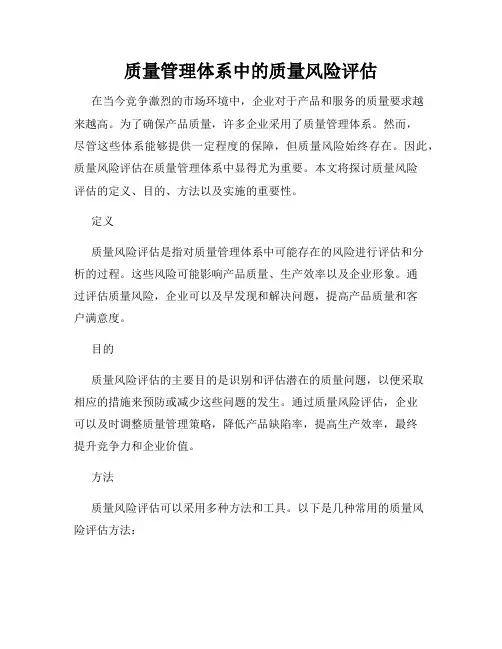 质量管理体系中的质量风险评估

在当今竞争激烈的市场环境中，企业对于产品和服务的质量要求越来越高。为了确保产品质量，许多企业采用了质量管理体系。然而，尽管这些体系能够提供一定程度的保障，但质量风险始终存在。因此，质量风险评估在质量管理体系中显得尤为重要。本文将探讨质量风险评估的定义、目的、方法以及实施的重要性。

定义

质量风险评估是指对质量管理体系中可能存在的风险进行评估和分析的过程。这些风险可能影响产品质量、生产效率以及企业形象。通过评估质量风险，企业可以及早发现和解决问题，提高产品质量和客户满意度。

目的

质量风险评估的主要目的是识别和评估潜在的质量问题，以便采取相应的措施来预防或减少这些问题的发生。通过质量风险评估，企业可以及时调整质量管理策略，降低产品缺陷率，提高生产效率，最终提升竞争力和企业价值。

方法

质量风险评估可以采用多种方法和工具。以下是几种常用的质量风险评估方法：